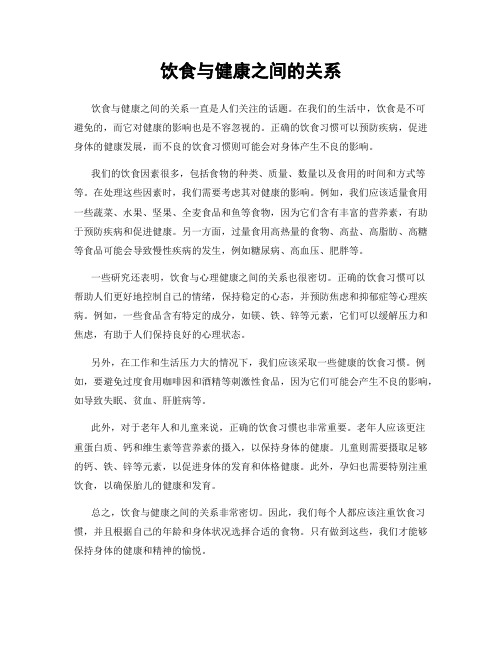 饮食与健康之间的关系

饮食与健康之间的关系一直是人们关注的话题。在我们的生活中，饮食是不可避免的，而它对健康的影响也是不容忽视的。正确的饮食习惯可以预防疾病，促进身体的健康发展，而不良的饮食习惯则可能会对身体产生不良的影响。

我们的饮食因素很多，包括食物的种类、质量、数量以及食用的时间和方式等等。在处理这些因素时，我们需要考虑其对健康的影响。例如，我们应该适量食用一些蔬菜、水果、坚果、全麦食品和鱼等食物，因为它们含有丰富的营养素，有助于预防疾病和促进健康。另一方面，过量食用高热量的食物、高盐、高脂肪、高糖等食品可能会导致慢性疾病的发生，例如糖尿病、高血压、肥胖等。

一些研究还表明，饮食与心理健康之间的关系也很密切。正确的饮食习惯可以帮助人们更好地控制自己的情绪，保持稳定的心态，并预防焦虑和抑郁症等心理疾病。例如，一些食品含有特定的成分，如镁、铁、锌等元素，它们可以缓解压力和焦虑，有助于人们保持良好的心理状态。

另外，在工作和生活压力大的情况下，我们应该采取一些健康的饮食习惯。例如，要避免过度食用咖啡因和酒精等刺激性食品，因为它们可能会产生不良的影响，如导致失眠、贫血、肝脏病等。

此外，对于老年人和儿童来说，正确的饮食习惯也非常重要。老年人应该更注重蛋白质、钙和维生素等营养素的摄入，以保持身体的健康。儿童则需要摄取足够的钙、铁、锌等元素，以促进身体的发育和体格健康。此外，孕妇也需要特别注重饮食，以确保胎儿的健康和发育。

总之，饮食与健康之间的关系非常密切。因此，我们每个人都应该注重饮食习惯，并且根据自己的年龄和身体状况选择合适的食物。只有做到这些，我们才能够保持身体的健康和精神的愉悦。